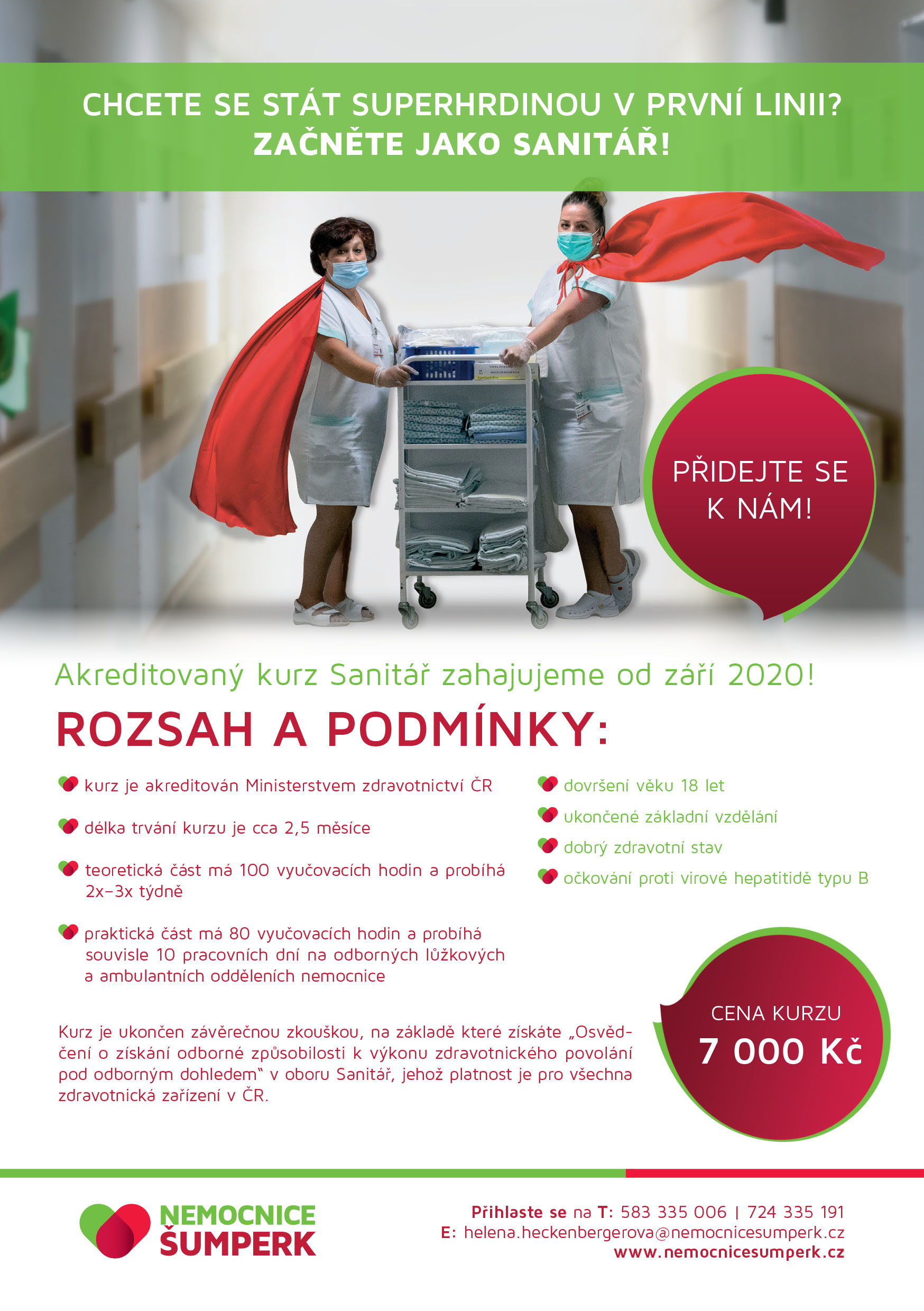 CHCETE SE STÁT SUPERHRDINOU V PRVNÍ LINII?
ZAČNĚTE JAKO SANITÁŘ!

PŘIDEJTE SE K NÁM!

Akreditovaný kurz Sanitář zahajujeme od září 2020!

ROZSAH A PODMÍNKY:

kurz je akreditován Ministerstvem zdravotnictví ČR

délka trvání kurzu je cca 2,5 měsíce

teoretická část má 100 vyučovacích hodin a probíhá 2x–3x týdně

praktická část má 80 vyučovacích hodin a probíhá souvisle 10 pracovních dní na odborných lůžkových a ambulantních odděleních nemocnice

dovršení věku 18 let

ukončené základní vzdělání

dobrý zdravotní stav

očkování proti virové hepatitidě typu B

Kurz je ukončen závěrečnou zkouškou, na základě které získáte „Osvědčení o získání odborné způsobilosti k výkonu zdravotnického povolání pod odborným dohledem" v oboru Sanitář, jehož platnost je pro všechna zdravotnická zařízení v ČR.

CENA KURZU
7 000 Kč

NEMOCNICE ŠUMPERK

Přihlaste se na T: 583 335 006 | 724 335 191
E: helena.heckenbergerova@nemocnicesumperk.cz
www.nemocnicesumperk.cz